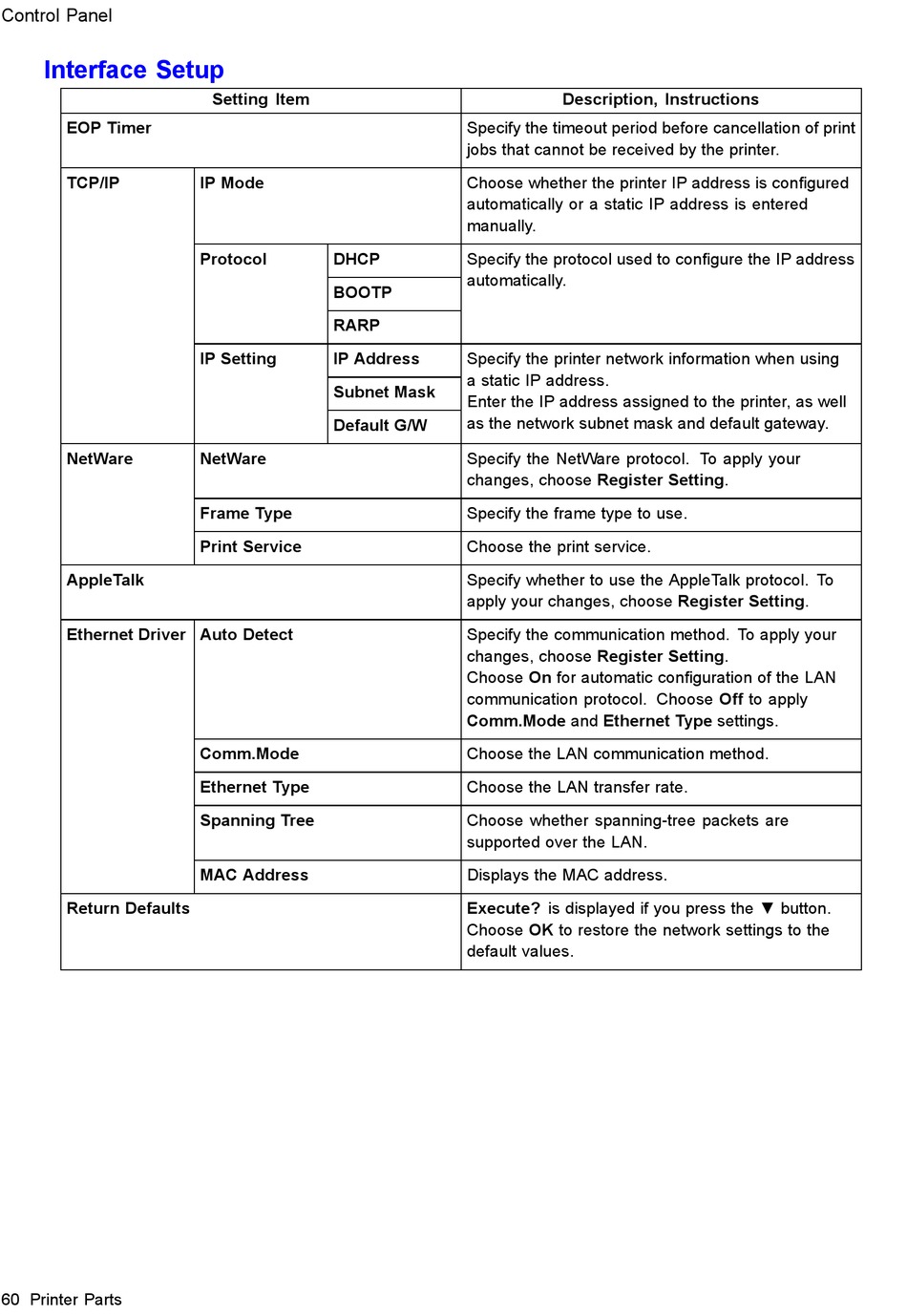 Control Panel

Interface Setup

| Setting Item | | | Description, Instructions |
|---|---|---|---|
| EOP Timer | | | Specify the timeout period before cancellation of print jobs that cannot be received by the printer. |
| TCP/IP | IP Mode | | Choose whether the printer IP address is configured automatically or a static IP address is entered manually. |
| | Protocol | DHCP | Specify the protocol used to configure the IP address automatically. |
| | | BOOTP | |
| | | RARP | |
| | IP Setting | IP Address | Specify the printer network information when using a static IP address. Enter the IP address assigned to the printer, as well as the network subnet mask and default gateway. |
| | | Subnet Mask | |
| | | Default G/W | |
| NetWare | NetWare | | Specify the NetWare protocol. To apply your changes, choose Register Setting. |
| | Frame Type | | Specify the frame type to use. |
| | Print Service | | Choose the print service. |
| AppleTalk | | | Specify whether to use the AppleTalk protocol. To apply your changes, choose Register Setting. |
| Ethernet Driver | Auto Detect | | Specify the communication method. To apply your changes, choose Register Setting. Choose On for automatic configuration of the LAN communication protocol. Choose Off to apply Comm.Mode and Ethernet Type settings. |
| | Comm.Mode | | Choose the LAN communication method. |
| | Ethernet Type | | Choose the LAN transfer rate. |
| | Spanning Tree | | Choose whether spanning-tree packets are supported over the LAN. |
| | MAC Address | | Displays the MAC address. |
| Return Defaults | | | Execute? is displayed if you press the ▼ button. Choose OK to restore the network settings to the default values. |

60 Printer Parts